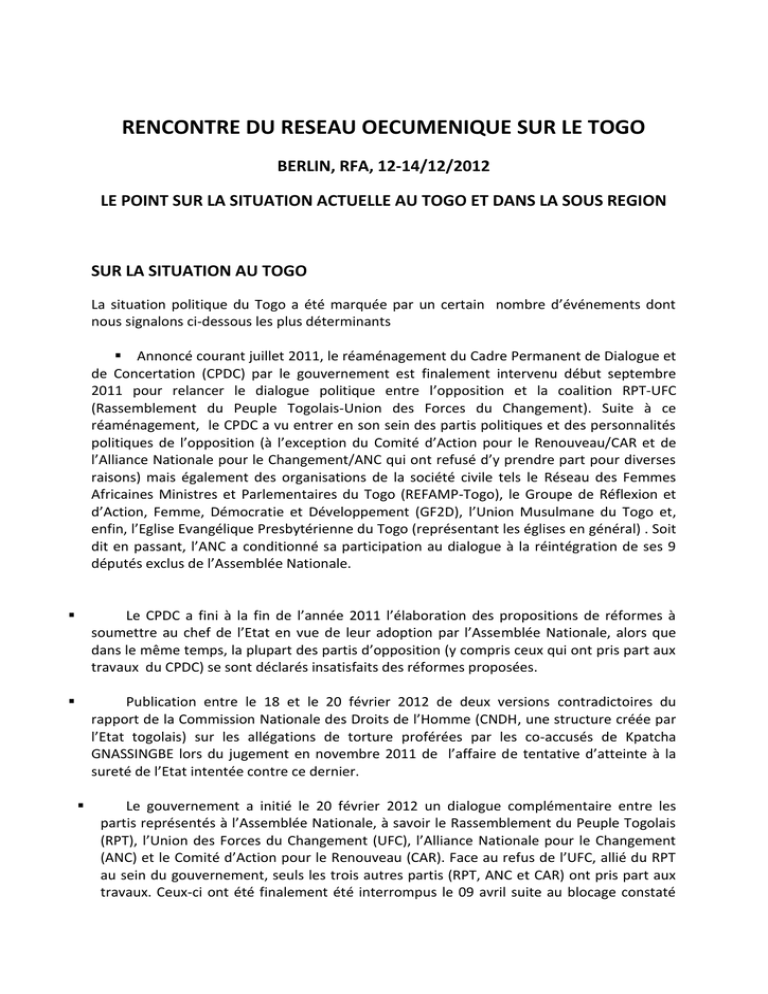 RENCONTRE DU RESEAU OECUMENIQUE SUR LE TOGO

BERLIN, RFA, 12-14/12/2012

LE POINT SUR LA SITUATION ACTUELLE AU TOGO ET DANS LA SOUS REGION

SUR LA SITUATION AU TOGO

La situation politique du Togo a été marquée par un certain nombre d'événements dont nous signalons ci-dessous les plus déterminants

▪ Annoncé courant juillet 2011, le réaménagement du Cadre Permanent de Dialogue et de Concertation (CPDC) par le gouvernement est finalement intervenu début septembre 2011 pour relancer le dialogue politique entre l'opposition et la coalition RPT-UFC (Rassemblement du Peuple Togolais-Union des Forces du Changement). Suite à ce réaménagement, le CPDC a vu entrer en son sein des partis politiques et des personnalités politiques de l'opposition (à l'exception du Comité d'Action pour le Renouveau/CAR et de l'Alliance Nationale pour le Changement/ANC qui ont refusé d'y prendre part pour diverses raisons) mais également des organisations de la société civile tels le Réseau des Femmes Africaines Ministres et Parlementaires du Togo (REFAMP-Togo), le Groupe de Réflexion et d'Action, Femme, Démocratie et Développement (GF2D), l'Union Musulmane du Togo et, enfin, l'Eglise Evangélique Presbytérienne du Togo (représentant les églises en général) . Soit dit en passant, l'ANC a conditionné sa participation au dialogue à la réintégration de ses 9 députés exclus de l'Assemblée Nationale.

▪ Le CPDC a fini à la fin de l'année 2011 l'élaboration des propositions de réformes à soumettre au chef de l'Etat en vue de leur adoption par l'Assemblée Nationale, alors que dans le même temps, la plupart des partis d'opposition (y compris ceux qui ont pris part aux travaux du CPDC) se sont déclarés insatisfaits des réformes proposées.

▪ Publication entre le 18 et le 20 février 2012 de deux versions contradictoires du rapport de la Commission Nationale des Droits de l'Homme (CNDH, une structure créée par l'Etat togolais) sur les allégations de torture proférées par les co-accusés de Kpatcha GNASSINGBE lors du jugement en novembre 2011 de l'affaire de tentative d'atteinte à la sureté de l'Etat intentée contre ce dernier.

▪ Le gouvernement a initié le 20 février 2012 un dialogue complémentaire entre les partis représentés à l'Assemblée Nationale, à savoir le Rassemblement du Peuple Togolais (RPT), l'Union des Forces du Changement (UFC), l'Alliance Nationale pour le Changement (ANC) et le Comité d'Action pour le Renouveau (CAR). Face au refus de l'UFC, allié du RPT au sein du gouvernement, seuls les trois autres partis (RPT, ANC et CAR) ont pris part aux travaux. Ceux-ci ont été finalement été interrompus le 09 avril suite au blocage constaté